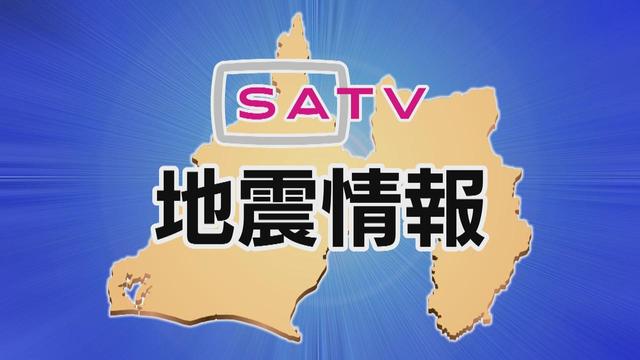 SATV

地震情報